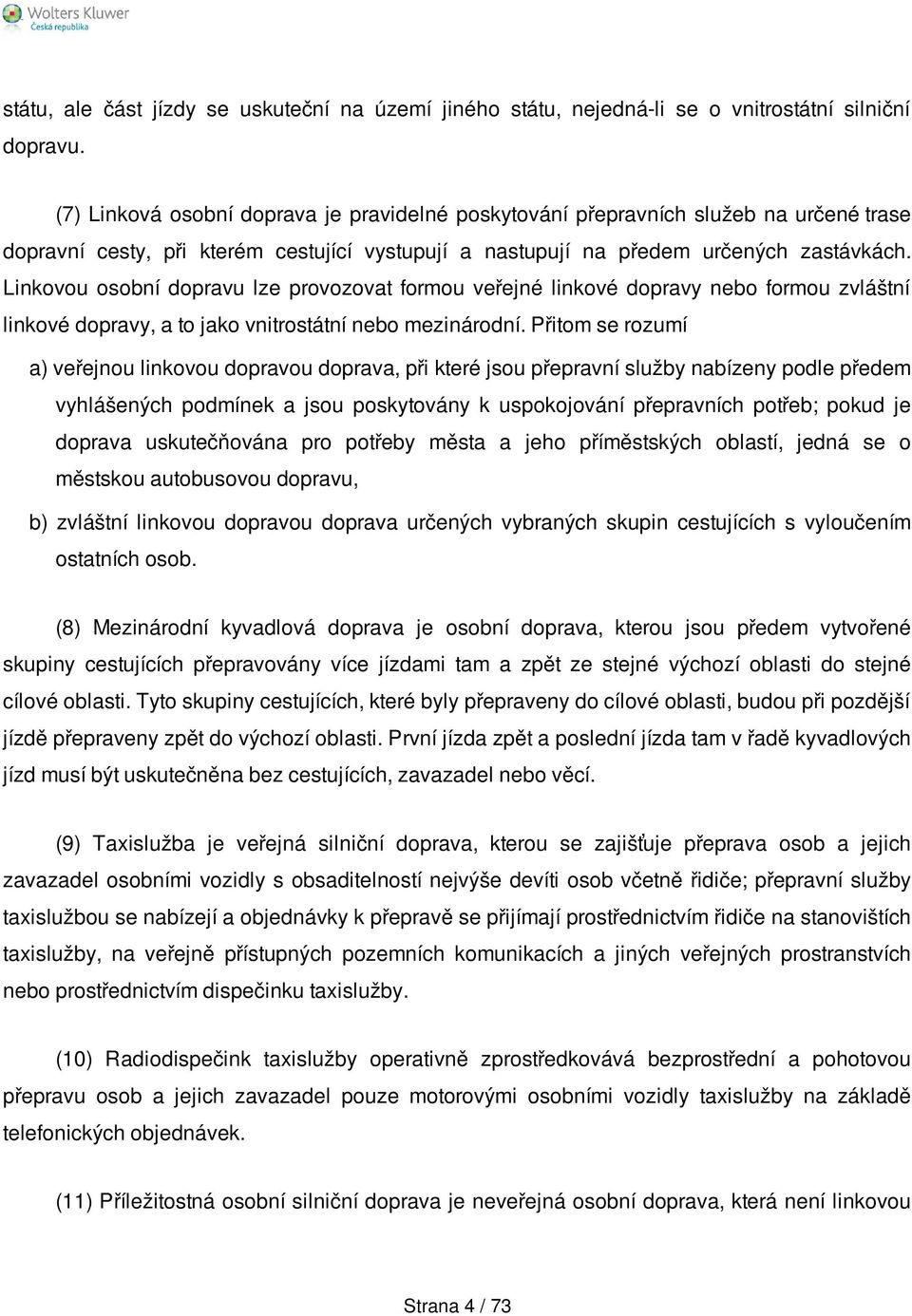 Wolters Kluwer
Česká republika

státu, ale část jízdy se uskuteční na území jiného státu, nejedná-li se o vnitrostátní silniční dopravu.

(7) Linková osobní doprava je pravidelné poskytování přepravních služeb na určené trase dopravní cesty, při kterém cestující vystupují a nastupují na předem určených zastávkách. Linkovou osobní dopravu lze provozovat formou veřejné linkové dopravy nebo formou zvláštní linkové dopravy, a to jako vnitrostátní nebo mezinárodní. Přitom se rozumí

a) veřejnou linkovou dopravou doprava, při které jsou přepravní služby nabízeny podle předem vyhlášených podmínek a jsou poskytovány k uspokojování přepravních potřeb; pokud je doprava uskutečňována pro potřeby města a jeho příměstských oblastí, jedná se o městskou autobusovou dopravu,

b) zvláštní linkovou dopravou doprava určených vybraných skupin cestujících s vyloučením ostatních osob.

(8) Mezinárodní kyvadlová doprava je osobní doprava, kterou jsou předem vytvořené skupiny cestujících přepravovány více jízdami tam a zpět ze stejné výchozí oblasti do stejné cílové oblasti. Tyto skupiny cestujících, které byly přepraveny do cílové oblasti, budou při pozdější jízdě přepraveny zpět do výchozí oblasti. První jízda zpět a poslední jízda tam v řadě kyvadlových jízd musí být uskutečněna bez cestujících, zavazadel nebo věcí.

(9) Taxislužba je veřejná silniční doprava, kterou se zajišťuje přeprava osob a jejich zavazadel osobními vozidly s obsaditelností nejvýše devíti osob včetně řidiče; přepravní služby taxislužbou se nabízejí a objednávky k přepravě se přijímají prostřednictvím řidiče na stanovištích taxislužby, na veřejně přístupných pozemních komunikacích a jiných veřejných prostranstvích nebo prostřednictvím dispečinku taxislužby.

(10) Radiodispečink taxislužby operativně zprostředkovává bezprostřední a pohotovou přepravu osob a jejich zavazadel pouze motorovými osobními vozidly taxislužby na základě telefonických objednávek.

(11) Příležitostná osobní silniční doprava je neveřejná osobní doprava, která není linkovou

Strana 4 / 73